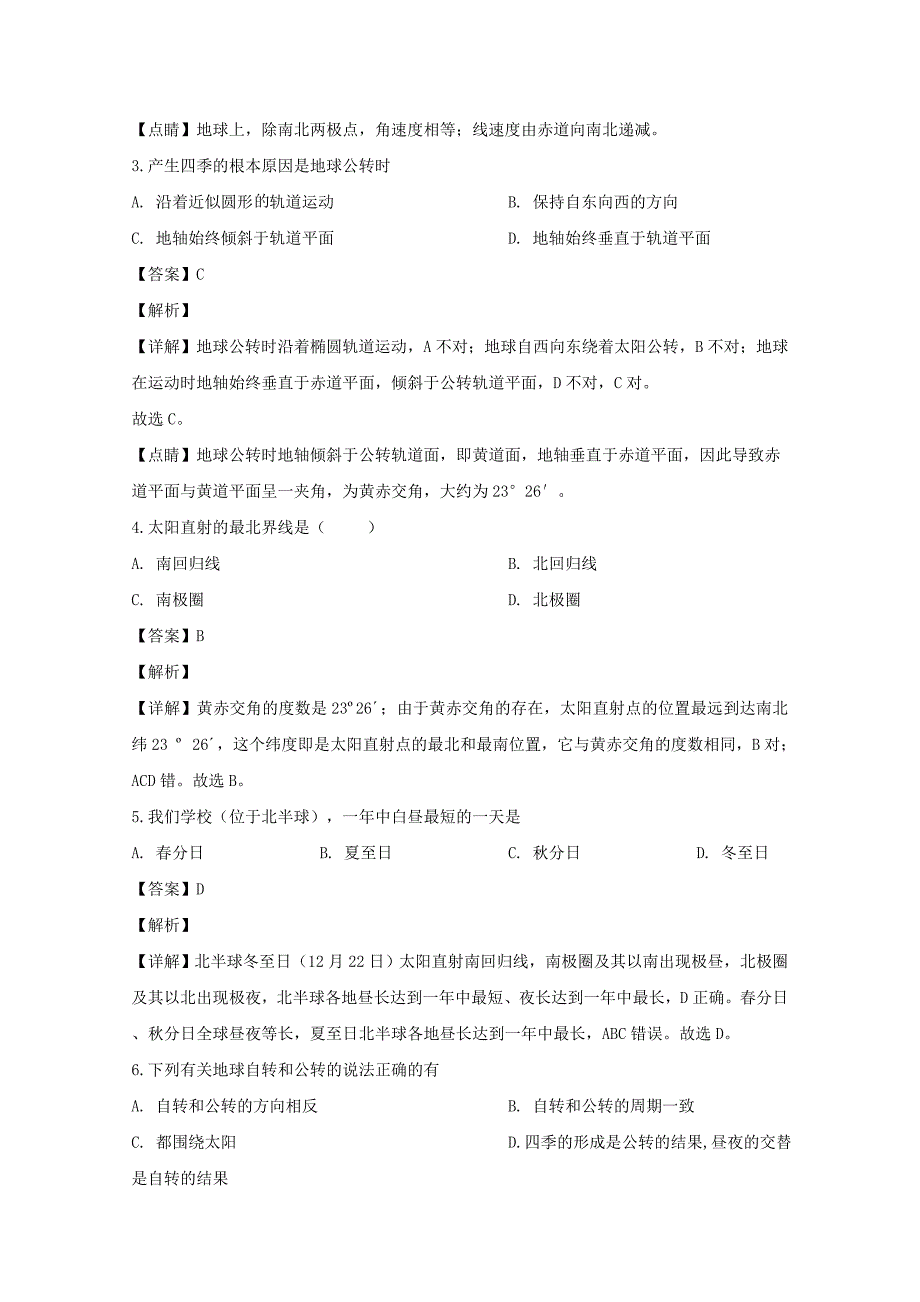 【点睛】地球上，除南北两极点，角速度相等；线速度由赤道向南北递减。

3.产生四季的根本原因是地球公转时

A. 沿着近似圆形的轨道运动

B. 保持自东向西的方向

C. 地轴始终倾斜于轨道平面

D. 地轴始终垂直于轨道平面

【答案】C

【解析】

【详解】地球公转时沿着椭圆轨道运动，A 不对；地球自西向东绕着太阳公转，B 不对；地球在运动时地轴始终垂直于赤道平面，倾斜于公转轨道平面，D 不对，C 对。

故选 C。

【点睛】地球公转时地轴倾斜于公转轨道面，即黄道面，地轴垂直于赤道平面，因此导致赤道平面与黄道平面呈一夹角，为黄赤交角，大约为 23° 26′ 。

4.太阳直射的最北界线是（　　）

A. 南回归线

B. 北回归线

C. 南极圈

D. 北极圈

【答案】B

【解析】

【详解】黄赤交角的度数是 23°26′；由于黄赤交角的存在，太阳直射点的位置最远到达南北纬 23 ° 26′，这个纬度即是太阳直射点的最北和最南位置，它与黄赤交角的度数相同，B 对；ACD 错。故选 B。

5.我们学校（位于北半球），一年中白昼最短的一天是

A. 春分日

B. 夏至日

C. 秋分日

D. 冬至日

【答案】D

【解析】

【详解】北半球冬至日（12 月 22 日）太阳直射南回归线，南极圈及其以南出现极昼，北极圈及其以北出现极夜，北半球各地昼长达到一年中最短、夜长达到一年中最长，D 正确。春分日、秋分日全球昼夜等长，夏至日北半球各地昼长达到一年中最长，ABC 错误。故选 D。

6.下列有关地球自转和公转的说法正确的有

A. 自转和公转的方向相反

B. 自转和公转的周期一致

C. 都围绕太阳

D.四季的形成是公转的结果,昼夜的交替是自转的结果